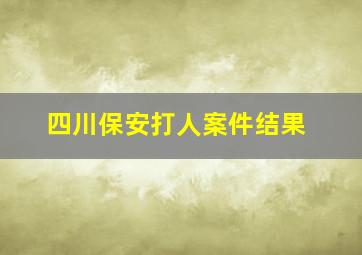 四川保安打人案件结果